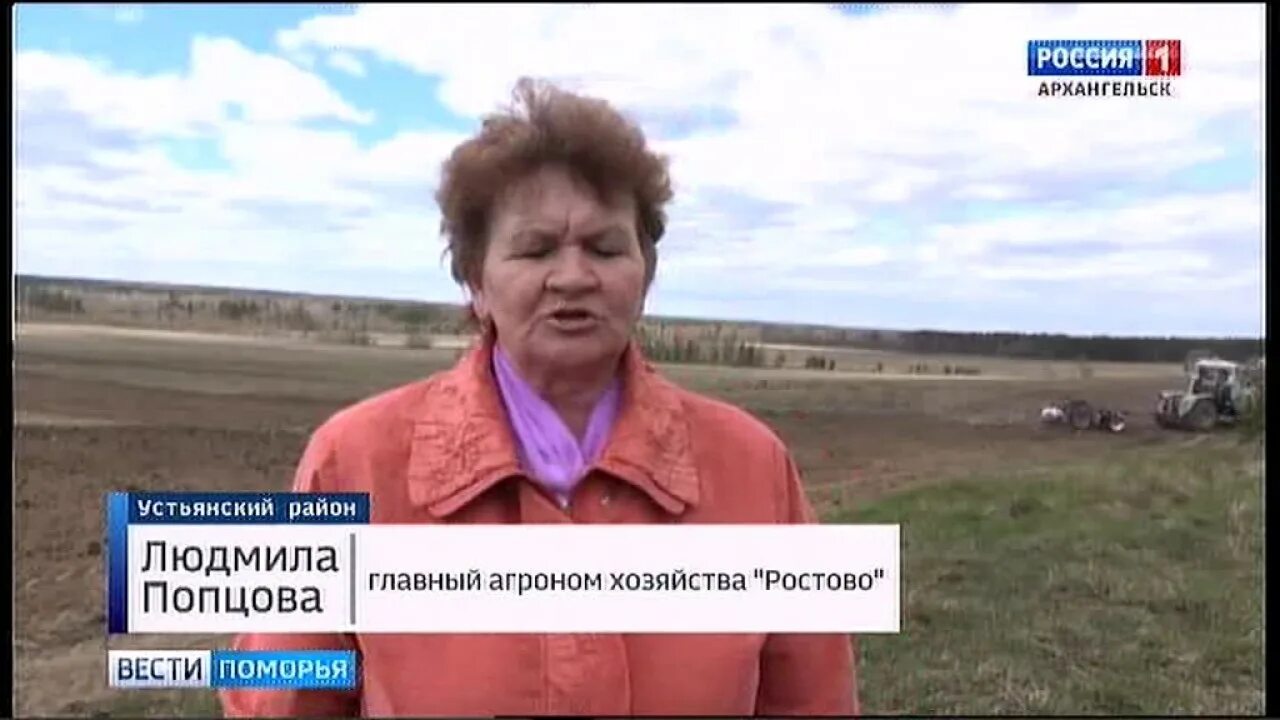 РОССИЯ 1
АРХАНГЕЛЬСК

Устьянский район
Людмила Попцова
главный агроном хозяйства "Ростово"

ВЕСТИ ПОМОРЬЯ